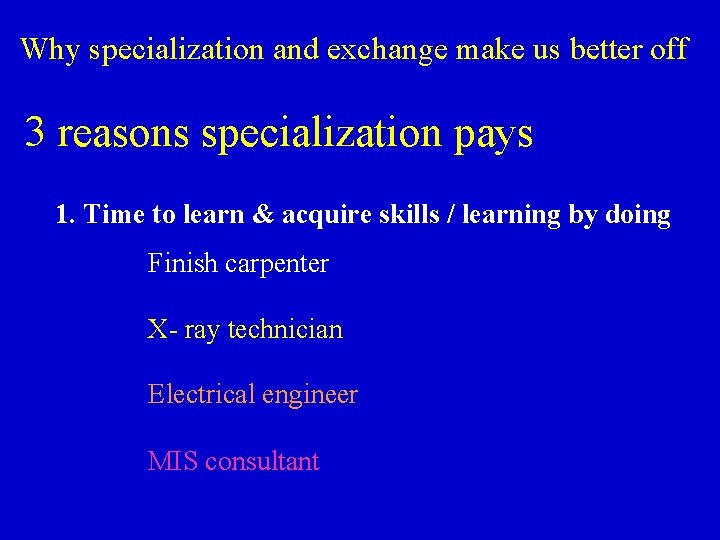 Why specialization and exchange make us better off

3 reasons specialization pays

1. Time to learn & acquire skills / learning by doing

Finish carpenter

X- ray technician

Electrical engineer

MIS consultant